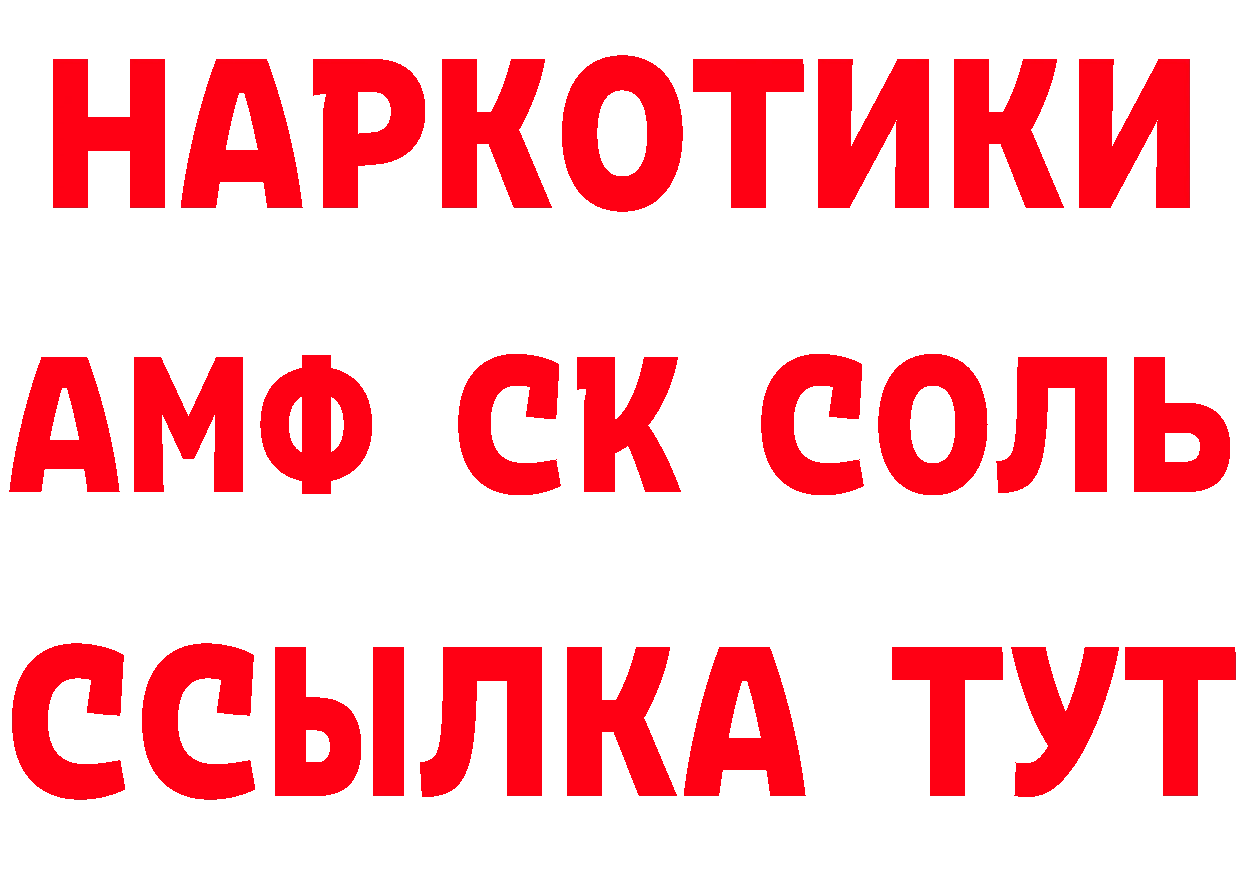 НАРКОТИКИ

АМФ СК СОЛЬ

ССЫЛКА ТУТ